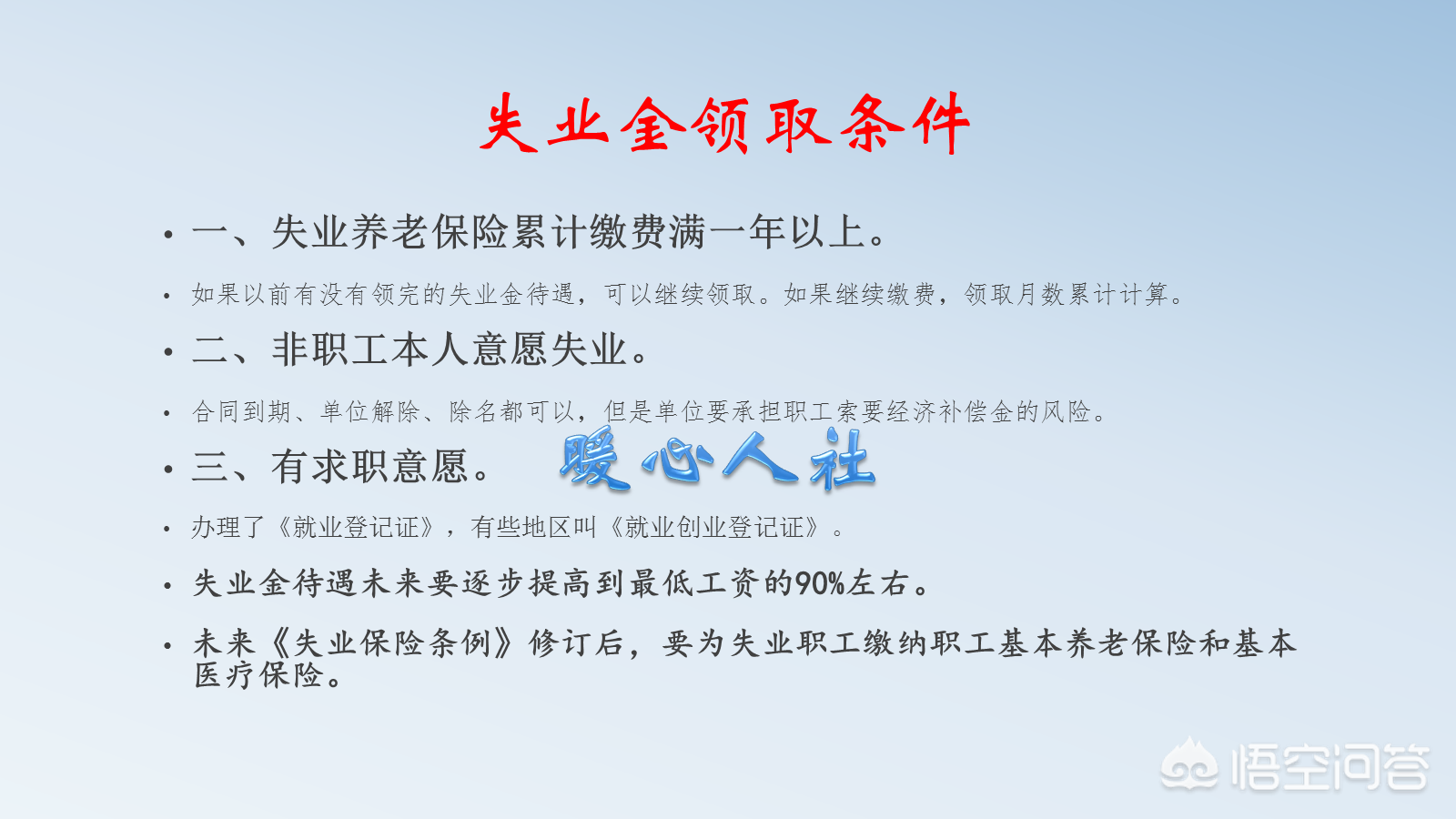 失业金领取条件

• 一、失业养老保险累计缴费满一年以上。

• 如果以前有没有领完的失业金待遇，可以继续领取。如果继续缴费，领取月数累计计算。

• 二、非职工本人意愿失业。

• 合同到期、单位解除、除名都可以，但是单位要承担职工索要经济补偿金的风险。

• 三、有求职意愿。

暖心人社

• 办理了《就业登记证》，有些地区叫《就业创业登记证》。

• 失业金待遇未来要逐步提高到最低工资的90%左右。

• 未来《失业保险条例》修订后，要为失业职工缴纳职工基本养老保险和基本医疗保险。

悟空问答